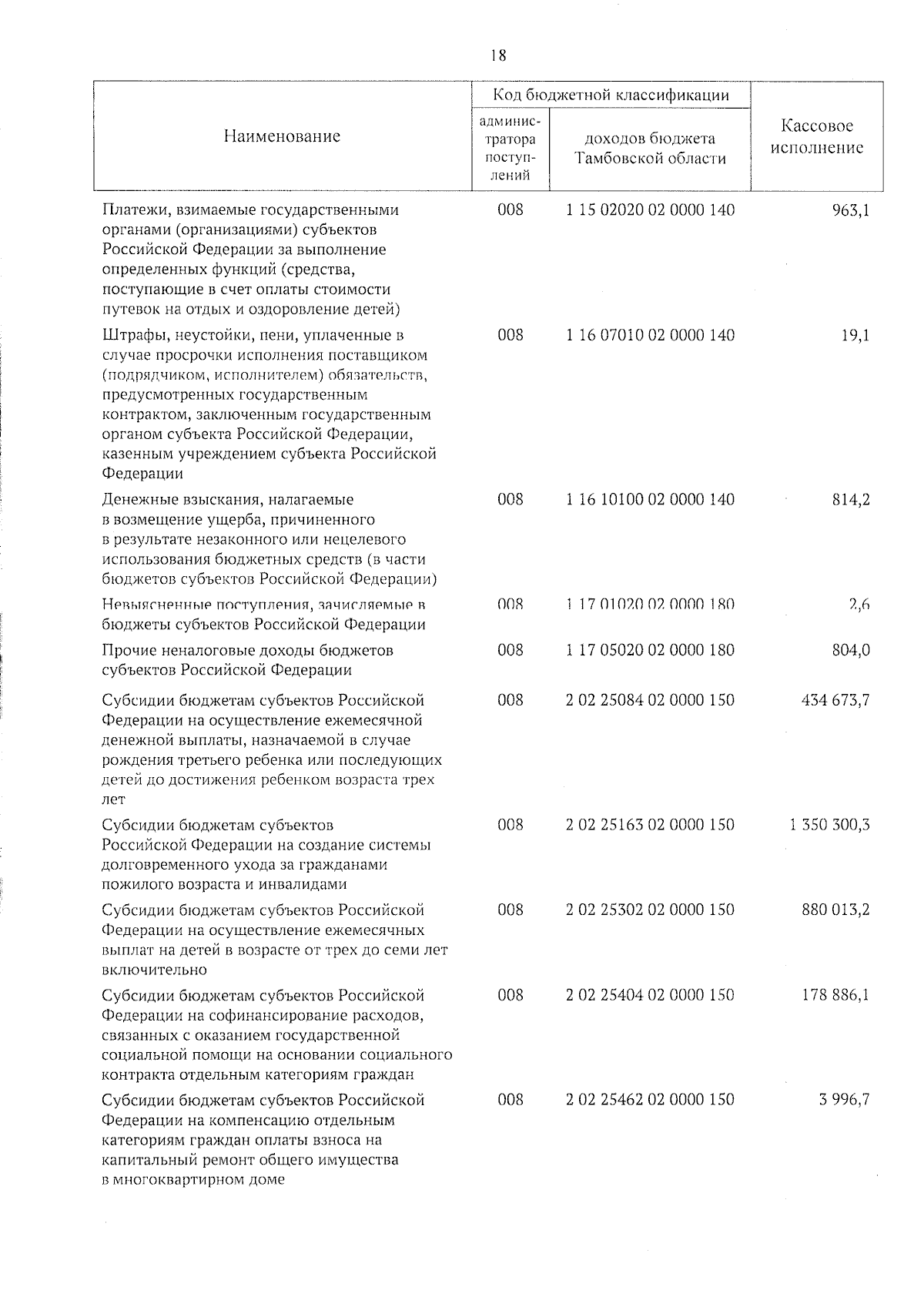 18

| Наименование | Код бюджетной классификации: администратора поступлений | Код бюджетной классификации: доходов бюджета Тамбовской области | Кассовое исполнение |
|---|---|---|---|
| Платежи, взимаемые государственными органами (организациями) субъектов Российской Федерации за выполнение определенных функций (средства, поступающие в счет оплаты стоимости путевок на отдых и оздоровление детей) | 008 | 1 15 02020 02 0000 140 | 963,1 |
| Штрафы, неустойки, пени, уплаченные в случае просрочки исполнения поставщиком (подрядчиком, исполнителем) обязательств, предусмотренных государственным контрактом, заключенным государственным органом субъекта Российской Федерации, казенным учреждением субъекта Российской Федерации | 008 | 1 16 07010 02 0000 140 | 19,1 |
| Денежные взыскания, налагаемые в возмещение ущерба, причиненного в результате незаконного или нецелевого использования бюджетных средств (в части бюджетов субъектов Российской Федерации) | 008 | 1 16 10100 02 0000 140 | 814,2 |
| Невыясненные поступления, зачисляемые в бюджеты субъектов Российской Федерации | 008 | 1 17 01020 02 0000 180 | 2,6 |
| Прочие неналоговые доходы бюджетов субъектов Российской Федерации | 008 | 1 17 05020 02 0000 180 | 804,0 |
| Субсидии бюджетам субъектов Российской Федерации на осуществление ежемесячной денежной выплаты, назначаемой в случае рождения третьего ребенка или последующих детей до достижения ребенком возраста трех лет | 008 | 2 02 25084 02 0000 150 | 434 673,7 |
| Субсидии бюджетам субъектов Российской Федерации на создание системы долговременного ухода за гражданами пожилого возраста и инвалидами | 008 | 2 02 25163 02 0000 150 | 1 350 300,3 |
| Субсидии бюджетам субъектов Российской Федерации на осуществление ежемесячных выплат на детей в возрасте от трех до семи лет включительно | 008 | 2 02 25302 02 0000 150 | 880 013,2 |
| Субсидии бюджетам субъектов Российской Федерации на софинансирование расходов, связанных с оказанием государственной социальной помощи на основании социального контракта отдельным категориям граждан | 008 | 2 02 25404 02 0000 150 | 178 886,1 |
| Субсидии бюджетам субъектов Российской Федерации на компенсацию отдельным категориям граждан оплаты взноса на капитальный ремонт общего имущества в многоквартирном доме | 008 | 2 02 25462 02 0000 150 | 3 996,7 |